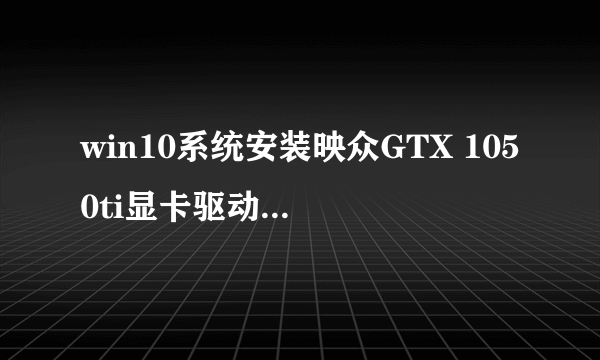 win10系统安装映众GTX 1050ti显卡驱动...